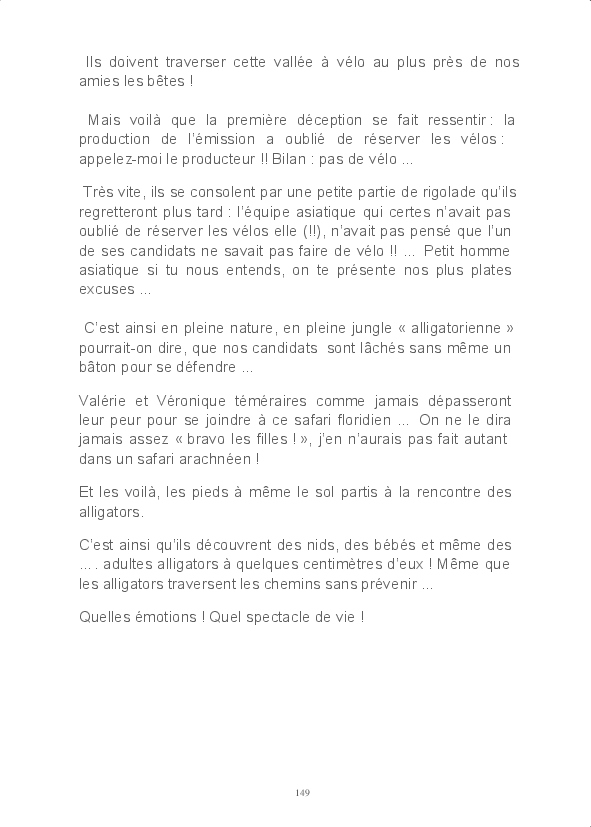 Ils doivent traverser cette vallée à vélo au plus près de nos amies les bêtes !

Mais voilà que la première déception se fait ressentir : la production de l'émission a oublié de réserver les vélos : appelez-moi le producteur !! Bilan : pas de vélo ...

Très vite, ils se consolent par une petite partie de rigolade qu'ils regretteront plus tard : l'équipe asiatique qui certes n'avait pas oublié de réserver les vélos elle (!!), n'avait pas pensé que l'un de ses candidats ne savait pas faire de vélo !! ... Petit homme asiatique si tu nous entends, on te présente nos plus plates excuses ...

C'est ainsi en pleine nature, en pleine jungle « alligatorienne » pourrait-on dire, que nos candidats sont lâchés sans même un bâton pour se défendre ...

Valérie et Véronique téméraires comme jamais dépasseront leur peur pour se joindre à ce safari floridien ... On ne le dira jamais assez « bravo les filles ! », j'en n'aurais pas fait autant dans un safari arachnéen !

Et les voilà, les pieds à même le sol partis à la rencontre des alligators.

C'est ainsi qu'ils découvrent des nids, des bébés et même des ... . adultes alligators à quelques centimètres d'eux ! Même que les alligators traversent les chemins sans prévenir ...

Quelles émotions ! Quel spectacle de vie !

149